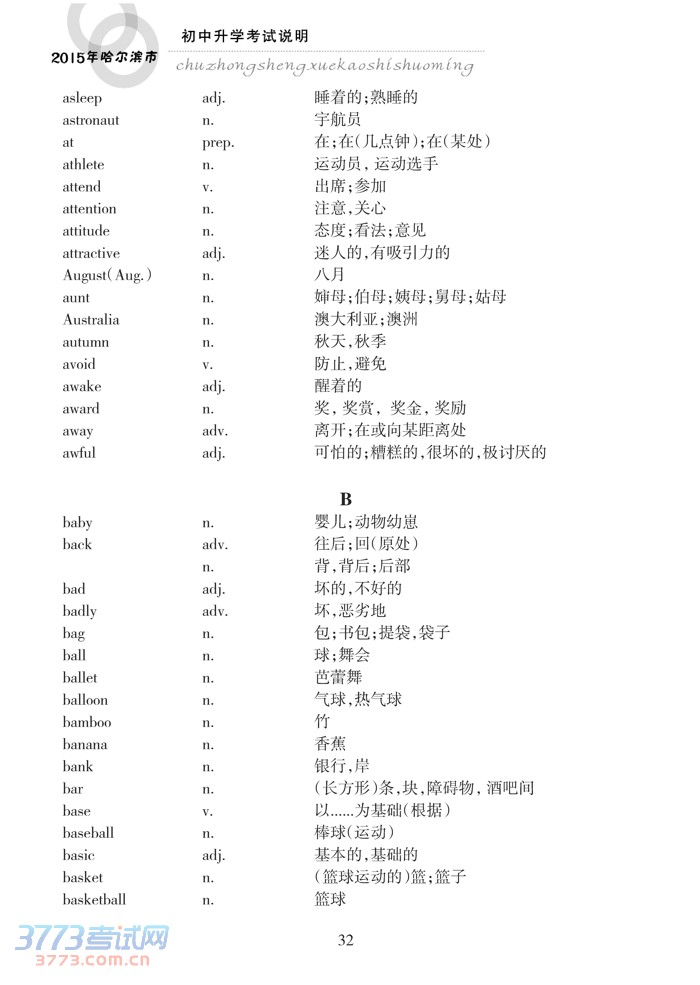 2015年哈尔滨市 初中升学考试说明
chuzhongshengxuekaoshishuoming

| | | |
|---|---|---|
| asleep | adj. | 睡着的;熟睡的 |
| astronaut | n. | 宇航员 |
| at | prep. | 在;在(几点钟);在(某处) |
| athlete | n. | 运动员,运动选手 |
| attend | v. | 出席;参加 |
| attention | n. | 注意,关心 |
| attitude | n. | 态度;看法;意见 |
| attractive | adj. | 迷人的,有吸引力的 |
| August(Aug.) | n. | 八月 |
| aunt | n. | 婶母;伯母;姨母;舅母;姑母 |
| Australia | n. | 澳大利亚;澳洲 |
| autumn | n. | 秋天,秋季 |
| avoid | v. | 防止,避免 |
| awake | adj. | 醒着的 |
| award | n. | 奖,奖赏,奖金,奖励 |
| away | adv. | 离开;在或向某距离处 |
| awful | adj. | 可怕的;糟糕的,很坏的,极讨厌的 |

B

| | | |
|---|---|---|
| baby | n. | 婴儿;动物幼崽 |
| back | adv. | 往后;回(原处) |
| | n. | 背,背后;后部 |
| bad | adj. | 坏的,不好的 |
| badly | adv. | 坏,恶劣地 |
| bag | n. | 包;书包;提袋,袋子 |
| ball | n. | 球;舞会 |
| ballet | n. | 芭蕾舞 |
| balloon | n. | 气球,热气球 |
| bamboo | n. | 竹 |
| banana | n. | 香蕉 |
| bank | n. | 银行,岸 |
| bar | n. | (长方形)条,块,障碍物,酒吧间 |
| base | v. | 以......为基础(根据) |
| baseball | n. | 棒球(运动) |
| basic | adj. | 基本的,基础的 |
| basket | n. | (篮球运动的)篮;篮子 |
| basketball | n. | 篮球 |

3773考试网
3773.com.cn

32